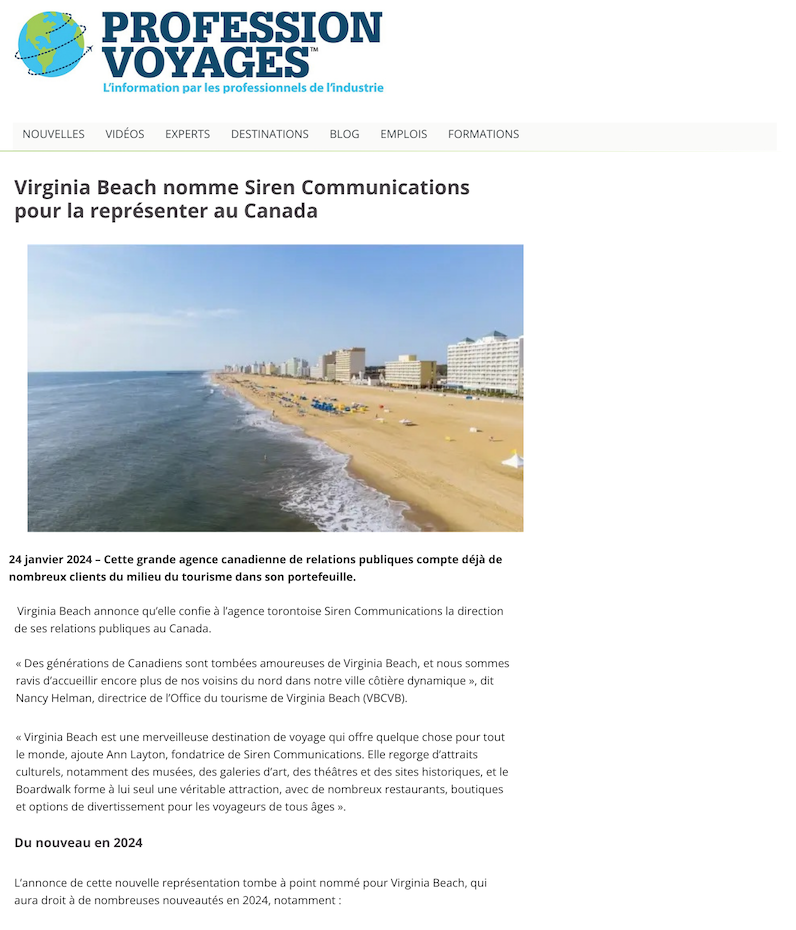 PROFESSION VOYAGES™
L'information par les professionnels de l'industrie

NOUVELLES VIDÉOS EXPERTS DESTINATIONS BLOG EMPLOIS FORMATIONS

Virginia Beach nomme Siren Communications pour la représenter au Canada

24 janvier 2024 – Cette grande agence canadienne de relations publiques compte déjà de nombreux clients du milieu du tourisme dans son portefeuille.

Virginia Beach annonce qu'elle confie à l'agence torontoise Siren Communications la direction de ses relations publiques au Canada.

« Des générations de Canadiens sont tombées amoureuses de Virginia Beach, et nous sommes ravis d'accueillir encore plus de nos voisins du nord dans notre ville côtière dynamique », dit Nancy Helman, directrice de l'Office du tourisme de Virginia Beach (VBCVB).

« Virginia Beach est une merveilleuse destination de voyage qui offre quelque chose pour tout le monde, ajoute Ann Layton, fondatrice de Siren Communications. Elle regorge d'attraits culturels, notamment des musées, des galeries d'art, des théâtres et des sites historiques, et le Boardwalk forme à lui seul une véritable attraction, avec de nombreux restaurants, boutiques et options de divertissement pour les voyageurs de tous âges ».

Du nouveau en 2024

L'annonce de cette nouvelle représentation tombe à point nommé pour Virginia Beach, qui aura droit à de nombreuses nouveautés en 2024, notamment :